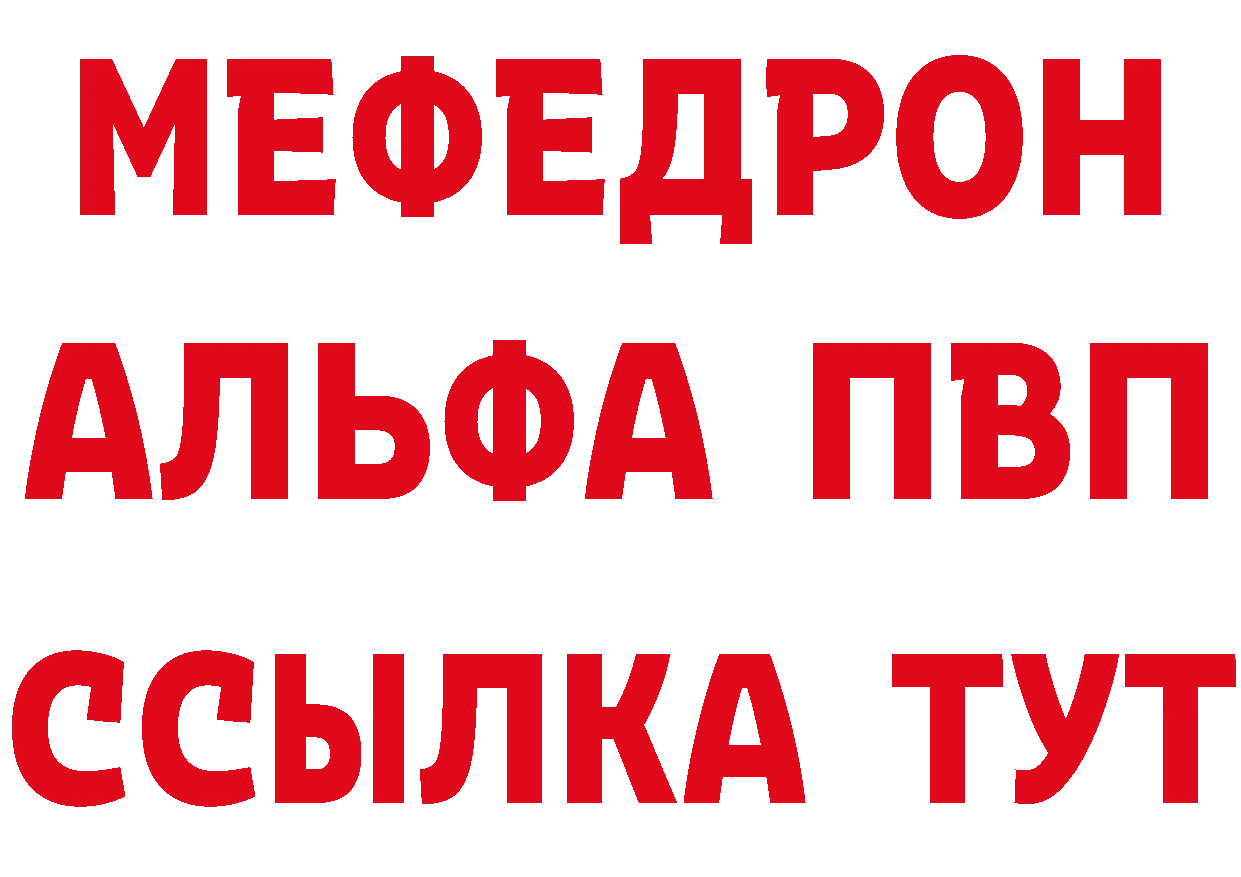 МЕФЕДРОН
АЛЬФА ПВП
ССЫЛКА ТУТ